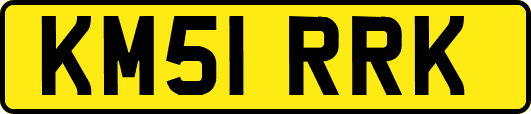 KM51 RRK